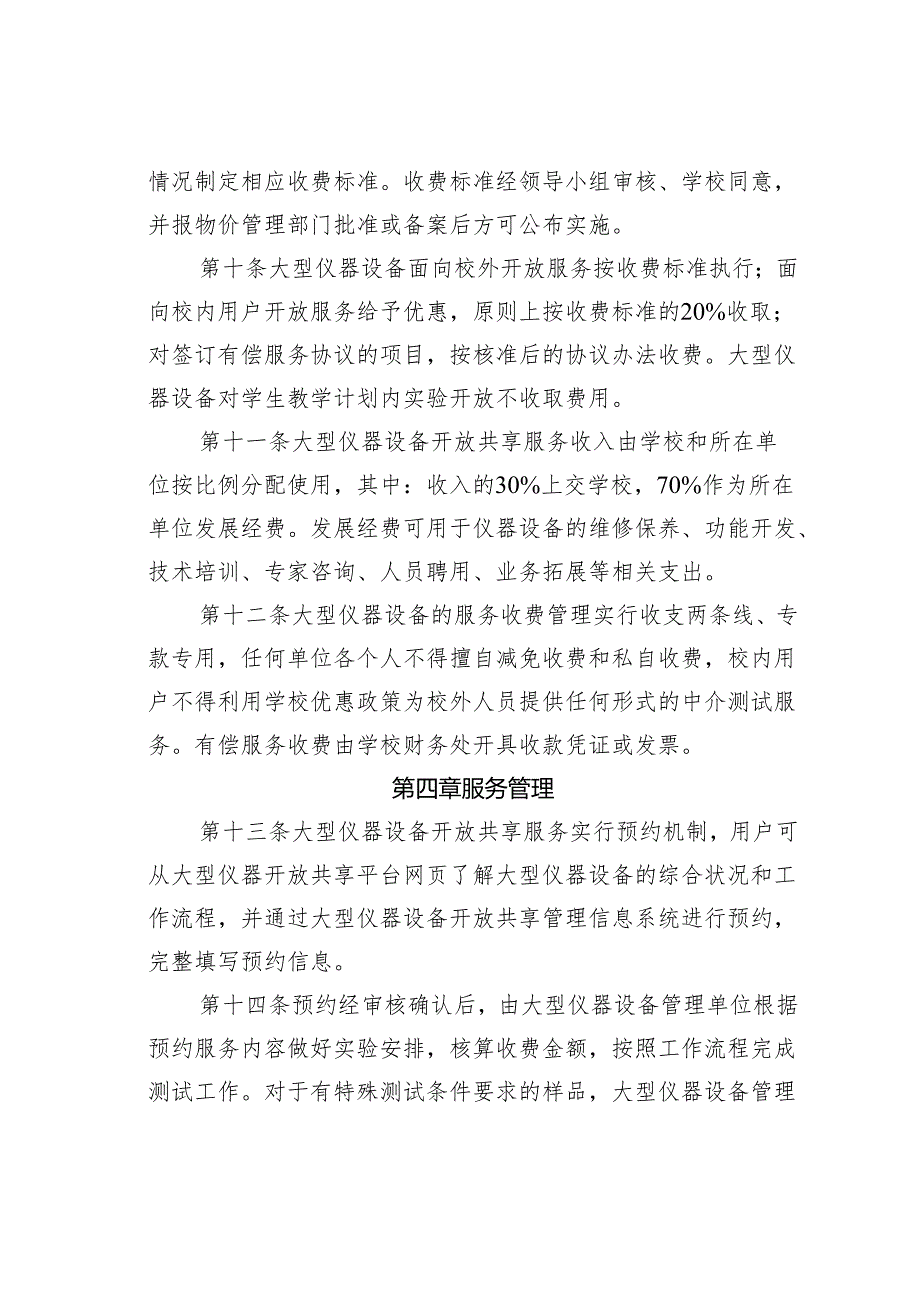 情况制定相应收费标准。收费标准经领导小组审核、学校同意，并报物价管理部门批准或备案后方可公布实施。

第十条大型仪器设备面向校外开放服务按收费标准执行；面向校内用户开放服务给予优惠，原则上按收费标准的20%收取；对签订有偿服务协议的项目，按核准后的协议办法收费。大型仪器设备对学生教学计划内实验开放不收取费用。

第十一条大型仪器设备开放共享服务收入由学校和所在单位按比例分配使用，其中：收入的30%上交学校，70%作为所在单位发展经费。发展经费可用于仪器设备的维修保养、功能开发、技术培训、专家咨询、人员聘用、业务拓展等相关支出。

第十二条大型仪器设备的服务收费管理实行收支两条线、专款专用，任何单位各个人不得擅自减免收费和私自收费，校内用户不得利用学校优惠政策为校外人员提供任何形式的中介测试服务。有偿服务收费由学校财务处开具收款凭证或发票。

第四章服务管理

第十三条大型仪器设备开放共享服务实行预约机制，用户可从大型仪器开放共享平台网页了解大型仪器设备的综合状况和工作流程，并通过大型仪器设备开放共享管理信息系统进行预约，完整填写预约信息。

第十四条预约经审核确认后，由大型仪器设备管理单位根据预约服务内容做好实验安排，核算收费金额，按照工作流程完成测试工作。对于有特殊测试条件要求的样品，大型仪器设备管理